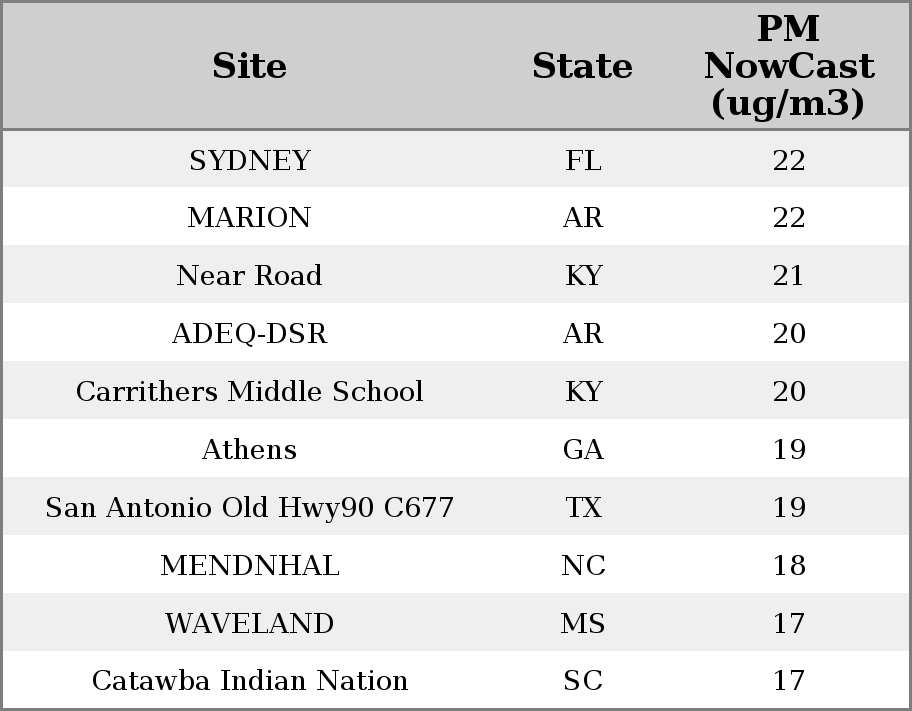 | Site | State | PM NowCast (ug/m3) |
|---|---|---|
| SYDNEY | FL | 22 |
| MARION | AR | 22 |
| Near Road | KY | 21 |
| ADEQ-DSR | AR | 20 |
| Carrithers Middle School | KY | 20 |
| Athens | GA | 19 |
| San Antonio Old Hwy90 C677 | TX | 19 |
| MENDNHAL | NC | 18 |
| WAVELAND | MS | 17 |
| Catawba Indian Nation | SC | 17 |